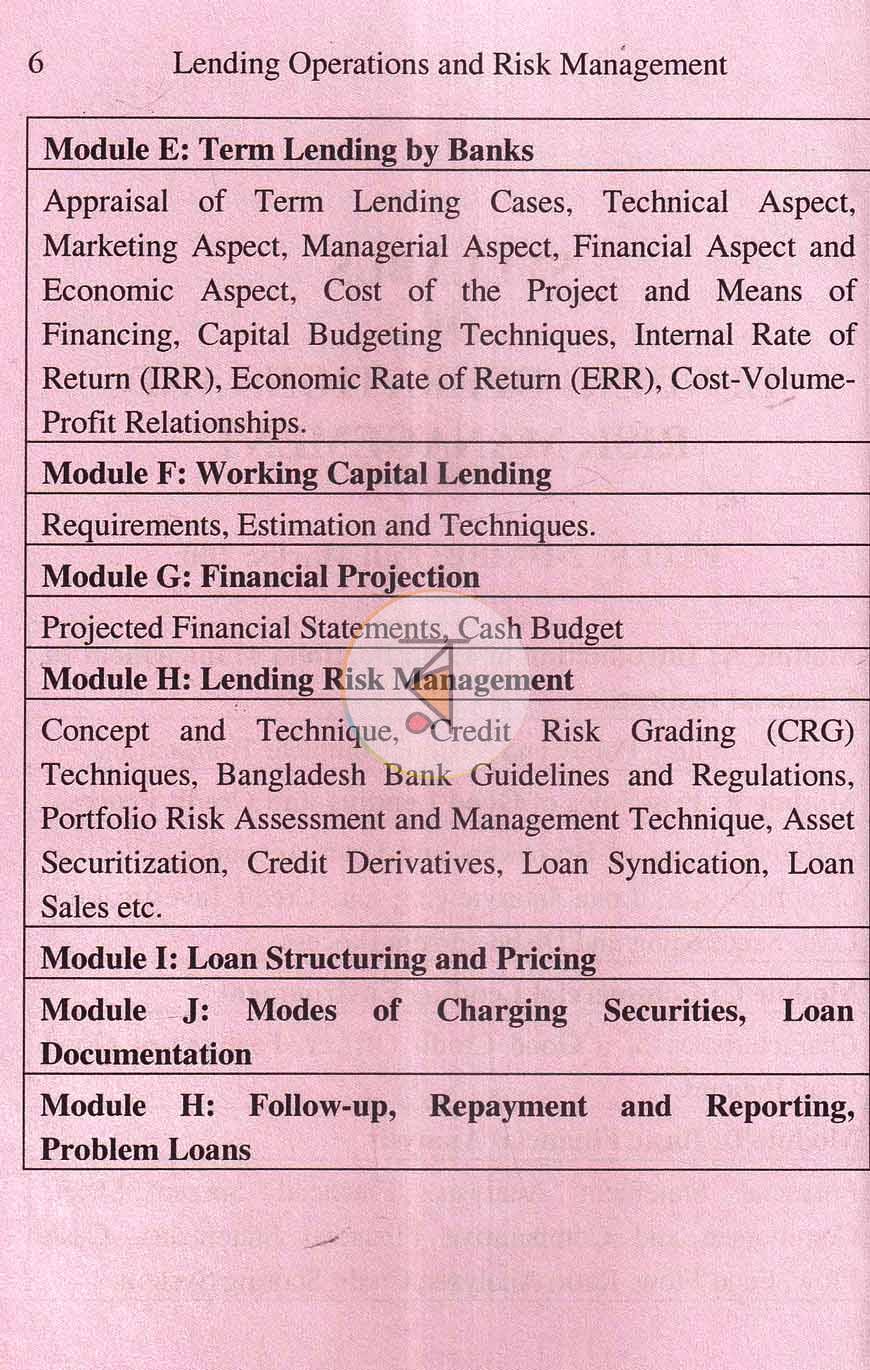 6 Lending Operations and Risk Management

Module E: Term Lending by Banks

Appraisal of Term Lending Cases, Technical Aspect, Marketing Aspect, Managerial Aspect, Financial Aspect and Economic Aspect, Cost of the Project and Means of Financing, Capital Budgeting Techniques, Internal Rate of Return (IRR), Economic Rate of Return (ERR), Cost-Volume-Profit Relationships.

Module F: Working Capital Lending

Requirements, Estimation and Techniques.

Module G: Financial Projection

Projected Financial Statements, Cash Budget

Module H: Lending Risk Management

Concept and Technique, Credit Risk Grading (CRG) Techniques, Bangladesh Bank Guidelines and Regulations, Portfolio Risk Assessment and Management Technique, Asset Securitization, Credit Derivatives, Loan Syndication, Loan Sales etc.

Module I: Loan Structuring and Pricing

Module J: Modes of Charging Securities, Loan Documentation

Module H: Follow-up, Repayment and Reporting, Problem Loans